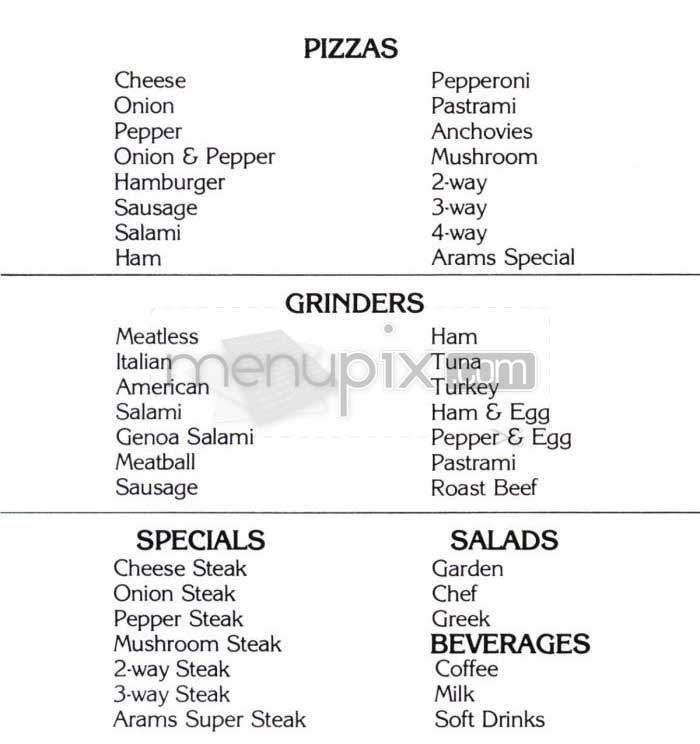 PIZZAS

Cheese
Onion
Pepper
Onion & Pepper
Hamburger
Sausage
Salami
Ham

Pepperoni
Pastrami
Anchovies
Mushroom
2-way
3-way
4-way
Arams Special

GRINDERS

Meatless
Italian
American
Salami
Genoa Salami
Meatball
Sausage

Ham
Tuna
Turkey
Ham & Egg
Pepper & Egg
Pastrami
Roast Beef

menupix.com

SPECIALS

Cheese Steak
Onion Steak
Pepper Steak
Mushroom Steak
2-way Steak
3-way Steak
Arams Super Steak

SALADS

Garden
Chef
Greek

BEVERAGES

Coffee
Milk
Soft Drinks